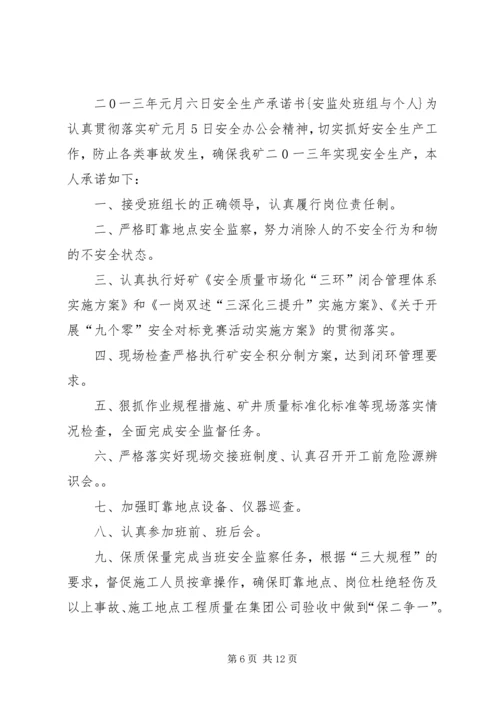 二０一三年元月六日安全生产承诺书{安监处班组与个人}为认真贯彻落实矿元月５日安全办公会精神，切实抓好安全生产工作，防止各类事故发生，确保我矿二０一三年实现安全生产，本人承诺如下：

一、接受班组长的正确领导，认真履行岗位责任制。

二、严格盯靠地点安全监察，努力消除人的不安全行为和物的不安全状态。

三、认真执行好矿《安全质量市场化“三环”闭合管理体系实施方案》和《一岗双述“三深化三提升”实施方案》、《关于开展“九个零”安全对标竞赛活动实施方案》的贯彻落实。

四、现场检查严格执行矿安全积分制方案，达到闭环管理要求。

五、狠抓作业规程措施、矿井质量标准化标准等现场落实情况检查，全面完成安全监督任务。

六、严格落实好现场交接班制度、认真召开开工前危险源辨识会。。

七、加强盯靠地点设备、仪器巡查。

八、认真参加班前、班后会。

九、保质保量完成当班安全监察任务，根据“三大规程”的要求，督促施工人员按章操作，确保盯靠地点、岗位杜绝轻伤及以上事故、施工地点工程质量在集团公司验收中做到“保二争一”。

第 6 页 共 12 页